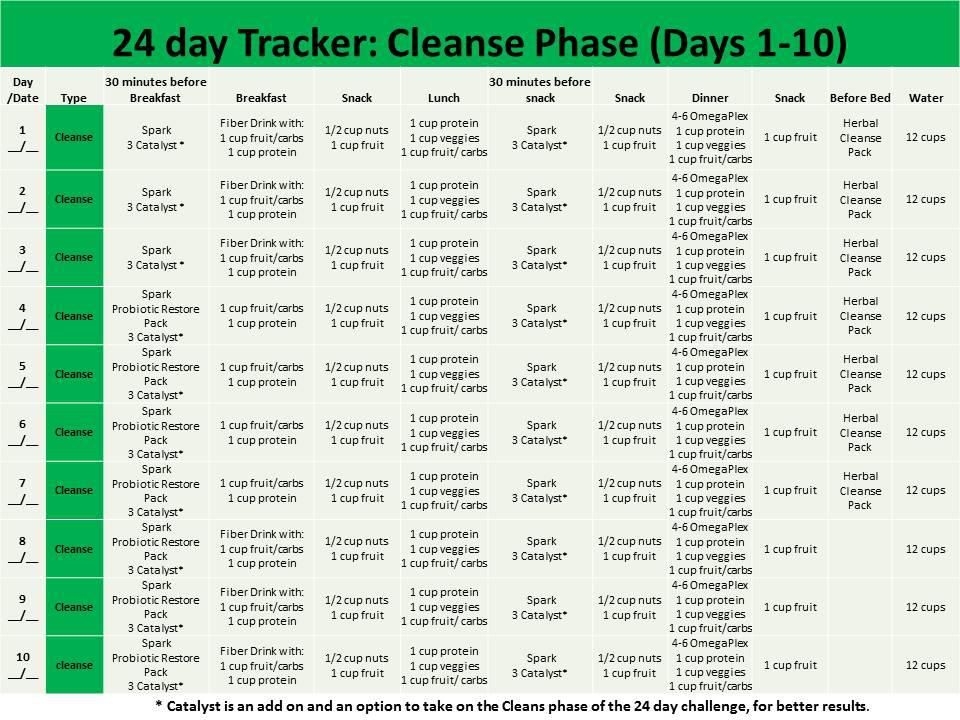 24 day Tracker: Cleanse Phase (Days 1-10)

| Day /Date | Type | 30 minutes before Breakfast | Breakfast | Snack | Lunch | 30 minutes before snack | Snack | Dinner | Snack | Before Bed | Water |
|---|---|---|---|---|---|---|---|---|---|---|---|
| 1 __/__ | Cleanse | Spark 3 Catalyst * | Fiber Drink with: 1 cup fruit/carbs 1 cup protein | 1/2 cup nuts 1 cup fruit | 1 cup protein 1 cup veggies 1 cup fruit/ carbs | Spark 3 Catalyst* | 1/2 cup nuts 1 cup fruit | 4-6 OmegaPlex 1 cup protein 1 cup veggies 1 cup fruit/carbs | 1 cup fruit | Herbal Cleanse Pack | 12 cups |
| 2 __/__ | Cleanse | Spark 3 Catalyst * | Fiber Drink with: 1 cup fruit/carbs 1 cup protein | 1/2 cup nuts 1 cup fruit | 1 cup protein 1 cup veggies 1 cup fruit/ carbs | Spark 3 Catalyst* | 1/2 cup nuts 1 cup fruit | 4-6 OmegaPlex 1 cup protein 1 cup veggies 1 cup fruit/carbs | 1 cup fruit | Herbal Cleanse Pack | 12 cups |
| 3 __/__ | Cleanse | Spark 3 Catalyst * | Fiber Drink with: 1 cup fruit/carbs 1 cup protein | 1/2 cup nuts 1 cup fruit | 1 cup protein 1 cup veggies 1 cup fruit/ carbs | Spark 3 Catalyst* | 1/2 cup nuts 1 cup fruit | 4-6 OmegaPlex 1 cup protein 1 cup veggies 1 cup fruit/carbs | 1 cup fruit | Herbal Cleanse Pack | 12 cups |
| 4 __/__ | Cleanse | Spark Probiotic Restore Pack 3 Catalyst* | 1 cup fruit/carbs 1 cup protein | 1/2 cup nuts 1 cup fruit | 1 cup protein 1 cup veggies 1 cup fruit/ carbs | Spark 3 Catalyst* | 1/2 cup nuts 1 cup fruit | 4-6 OmegaPlex 1 cup protein 1 cup veggies 1 cup fruit/carbs | 1 cup fruit | Herbal Cleanse Pack | 12 cups |
| 5 __/__ | Cleanse | Spark Probiotic Restore Pack 3 Catalyst* | 1 cup fruit/carbs 1 cup protein | 1/2 cup nuts 1 cup fruit | 1 cup protein 1 cup veggies 1 cup fruit/ carbs | Spark 3 Catalyst* | 1/2 cup nuts 1 cup fruit | 4-6 OmegaPlex 1 cup protein 1 cup veggies 1 cup fruit/carbs | 1 cup fruit | Herbal Cleanse Pack | 12 cups |
| 6 __/__ | Cleanse | Spark Probiotic Restore Pack 3 Catalyst* | 1 cup fruit/carbs 1 cup protein | 1/2 cup nuts 1 cup fruit | 1 cup protein 1 cup veggies 1 cup fruit/ carbs | Spark 3 Catalyst* | 1/2 cup nuts 1 cup fruit | 4-6 OmegaPlex 1 cup protein 1 cup veggies 1 cup fruit/carbs | 1 cup fruit | Herbal Cleanse Pack | 12 cups |
| 7 __/__ | Cleanse | Spark Probiotic Restore Pack 3 Catalyst* | 1 cup fruit/carbs 1 cup protein | 1/2 cup nuts 1 cup fruit | 1 cup protein 1 cup veggies 1 cup fruit/ carbs | Spark 3 Catalyst* | 1/2 cup nuts 1 cup fruit | 4-6 OmegaPlex 1 cup protein 1 cup veggies 1 cup fruit/carbs | 1 cup fruit | Herbal Cleanse Pack | 12 cups |
| 8 __/__ | Cleanse | Spark Probiotic Restore Pack 3 Catalyst* | Fiber Drink with: 1 cup fruit/carbs 1 cup protein | 1/2 cup nuts 1 cup fruit | 1 cup protein 1 cup veggies 1 cup fruit/ carbs | Spark 3 Catalyst* | 1/2 cup nuts 1 cup fruit | 4-6 OmegaPlex 1 cup protein 1 cup veggies 1 cup fruit/carbs | 1 cup fruit | | 12 cups |
| 9 __/__ | Cleanse | Spark Probiotic Restore Pack 3 Catalyst* | Fiber Drink with: 1 cup fruit/carbs 1 cup protein | 1/2 cup nuts 1 cup fruit | 1 cup protein 1 cup veggies 1 cup fruit/ carbs | Spark 3 Catalyst* | 1/2 cup nuts 1 cup fruit | 4-6 OmegaPlex 1 cup protein 1 cup veggies 1 cup fruit/carbs | 1 cup fruit | | 12 cups |
| 10 __/__ | cleanse | Spark Probiotic Restore Pack 3 Catalyst* | Fiber Drink with: 1 cup fruit/carbs 1 cup protein | 1/2 cup nuts 1 cup fruit | 1 cup protein 1 cup veggies 1 cup fruit/ carbs | Spark 3 Catalyst* | 1/2 cup nuts 1 cup fruit | 4-6 OmegaPlex 1 cup protein 1 cup veggies 1 cup fruit/carbs | 1 cup fruit | | 12 cups |

* Catalyst is an add on and an option to take on the Cleans phase of the 24 day challenge, for better results.